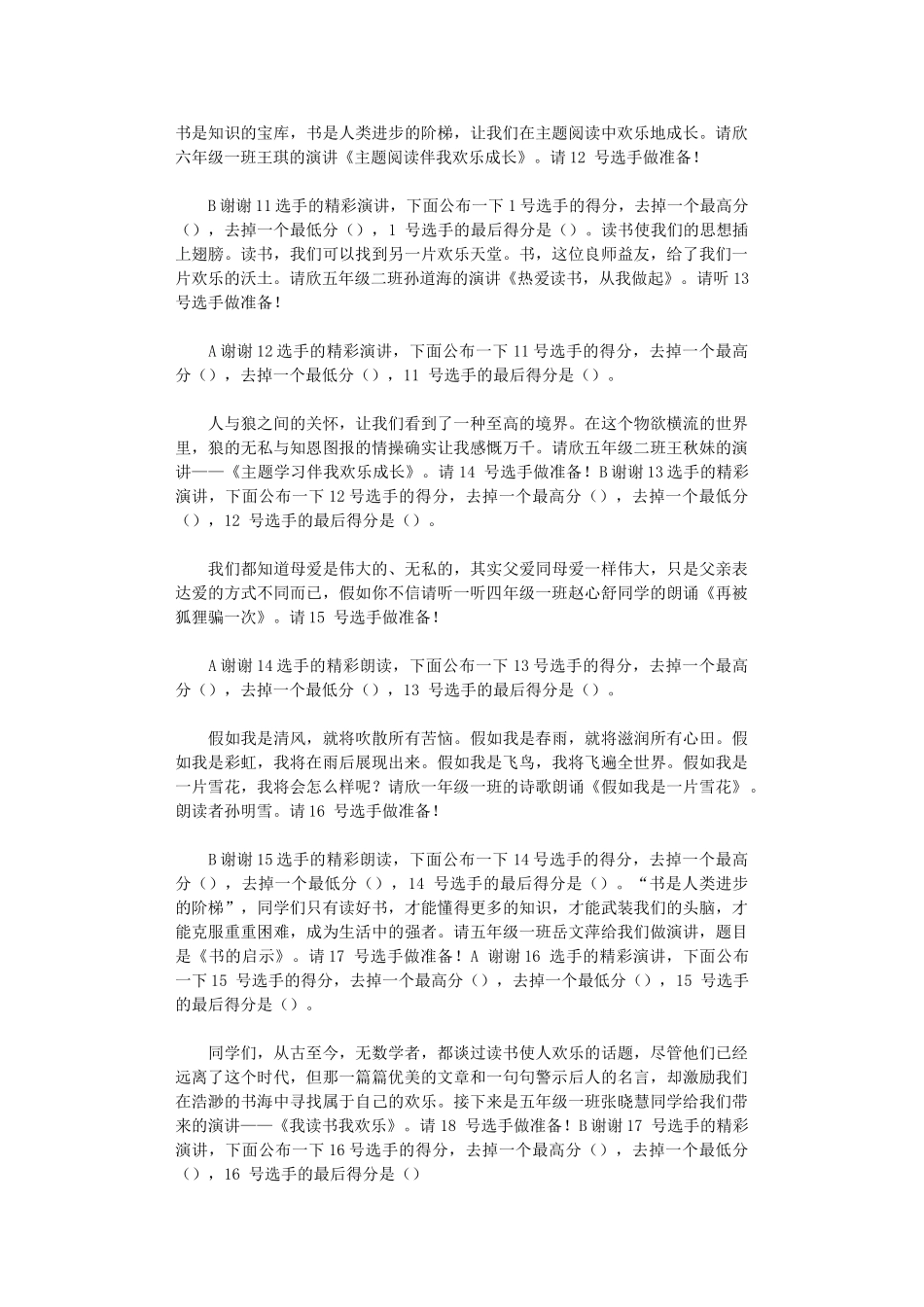 书是知识的宝库，书是人类进步的阶梯，让我们在主题阅读中欢乐地成长。请欣六年级一班王琪的演讲《主题阅读伴我欢乐成长》。请12 号选手做准备！

B谢谢11选手的精彩演讲，下面公布一下1号选手的得分，去掉一个最高分（），去掉一个最低分（），1 号选手的最后得分是（）。读书使我们的思想插上翅膀。读书，我们可以找到另一片欢乐天堂。书，这位良师益友，给了我们一片欢乐的沃土。请欣五年级二班孙道海的演讲《热爱读书，从我做起》。请听13号选手做准备！

A谢谢12选手的精彩演讲，下面公布一下11号选手的得分，去掉一个最高分（），去掉一个最低分（），11 号选手的最后得分是（）。

人与狼之间的关怀，让我们看到了一种至高的境界。在这个物欲横流的世界里，狼的无私与知恩图报的情操确实让我感慨万千。请欣五年级二班王秋妹的演讲——《主题学习伴我欢乐成长》。请14 号选手做准备！B谢谢13选手的精彩演讲，下面公布一下12号选手的得分，去掉一个最高分（），去掉一个最低分（），12 号选手的最后得分是（）。

我们都知道母爱是伟大的、无私的，其实父爱同母爱一样伟大，只是父亲表达爱的方式不同而已，假如你不信请听一听四年级一班赵心舒同学的朗诵《再被狐狸骗一次》。请15 号选手做准备！

A谢谢14选手的精彩朗读，下面公布一下13号选手的得分，去掉一个最高分（），去掉一个最低分（），13 号选手的最后得分是（）。

假如我是清风，就将吹散所有苦恼。假如我是春雨，就将滋润所有心田。假如我是彩虹，我将在雨后展现出来。假如我是飞鸟，我将飞遍全世界。假如我是一片雪花，我将会怎么样呢？请欣一年级一班的诗歌朗诵《假如我是一片雪花》。朗读者孙明雪。请16 号选手做准备！

B谢谢15选手的精彩朗读，下面公布一下14号选手的得分，去掉一个最高分（），去掉一个最低分（），14 号选手的最后得分是（）。“书是人类进步的阶梯”，同学们只有读好书，才能懂得更多的知识，才能武装我们的头脑，才能克服重重困难，成为生活中的强者。请五年级一班岳文萍给我们做演讲，题目是《书的启示》。请17 号选手做准备！A 谢谢16 选手的精彩演讲，下面公布一下15 号选手的得分，去掉一个最高分（），去掉一个最低分（），15 号选手的最后得分是（）。

同学们，从古至今，无数学者，都谈过读书使人欢乐的话题，尽管他们已经远离了这个时代，但那一篇篇优美的文章和一句句警示后人的名言，却激励我们在浩渺的书海中寻找属于自己的欢乐。接下来是五年级一班张晓慧同学给我们带来的演讲——《我读书我欢乐》。请18 号选手做准备！B谢谢17 号选手的精彩演讲，下面公布一下16号选手的得分，去掉一个最高分（），去掉一个最低分（），16 号选手的最后得分是（）